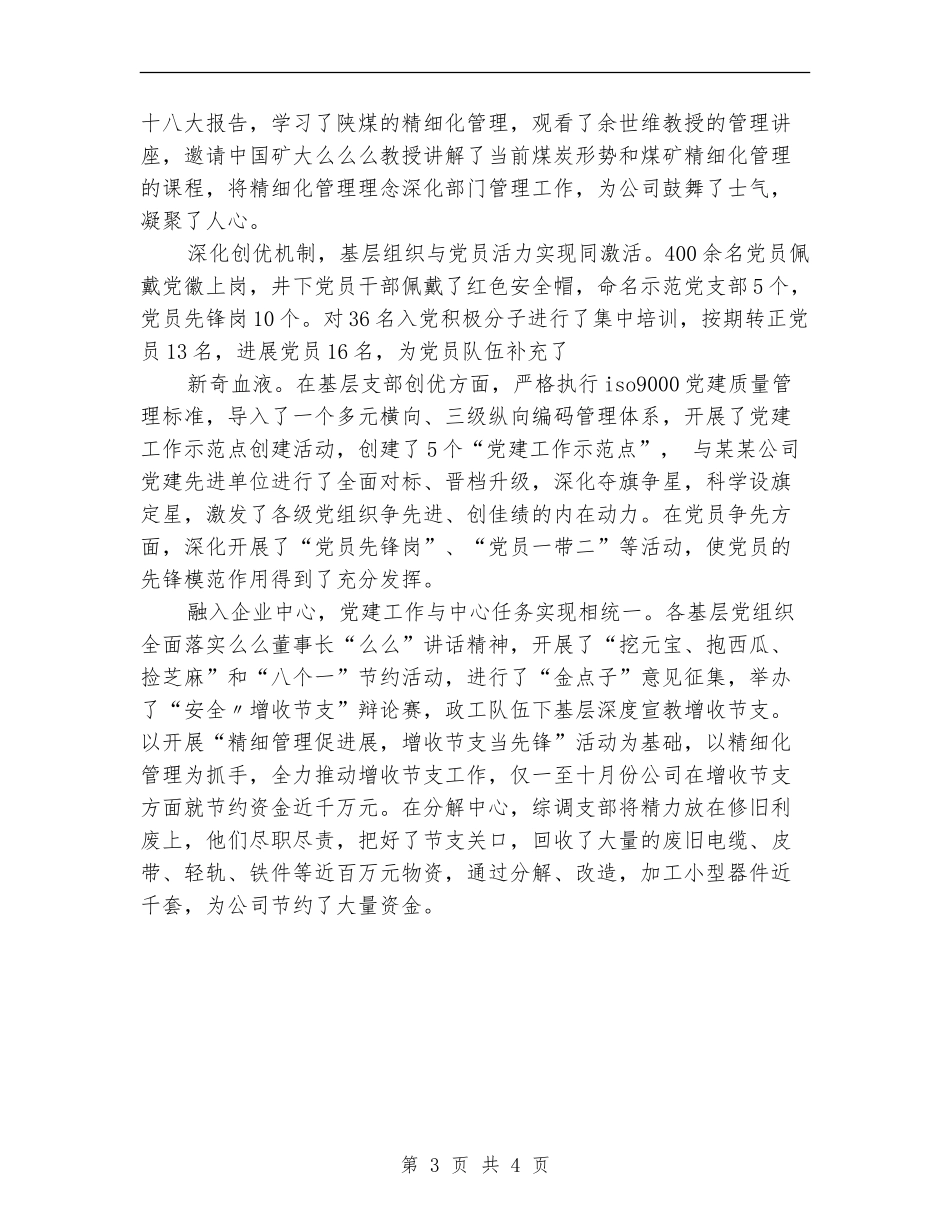 十八大报告，学习了陕煤的精细化管理，观看了余世维教授的管理讲座，邀请中国矿大么么么教授讲解了当前煤炭形势和煤矿精细化管理的课程，将精细化管理理念深化部门管理工作，为公司鼓舞了士气，凝聚了人心。

深化创优机制，基层组织与党员活力实现同激活。400余名党员佩戴党徽上岗，井下党员干部佩戴了红色安全帽，命名示范党支部5个，党员先锋岗10个。对36名入党积极分子进行了集中培训，按期转正党员13名，进展党员16名，为党员队伍补充了

新奇血液。在基层支部创优方面，严格执行iso9000党建质量管理标准，导入了一个多元横向、三级纵向编码管理体系，开展了党建工作示范点创建活动，创建了5个“党建工作示范点”， 与某某公司党建先进单位进行了全面对标、晋档升级，深化夺旗争星，科学设旗定星，激发了各级党组织争先进、创佳绩的内在动力。在党员争先方面，深化开展了“党员先锋岗”、“党员一带二”等活动，使党员的先锋模范作用得到了充分发挥。

融入企业中心，党建工作与中心任务实现相统一。各基层党组织全面落实么么董事长“么么”讲话精神，开展了“挖元宝、抱西瓜、捡芝麻”和“八个一”节约活动，进行了“金点子”意见征集，举办了“安全〃增收节支”辩论赛，政工队伍下基层深度宣教增收节支。以开展“精细管理促进展，增收节支当先锋”活动为基础，以精细化管理为抓手，全力推动增收节支工作，仅一至十月份公司在增收节支方面就节约资金近千万元。在分解中心，综调支部将精力放在修旧利废上，他们尽职尽责，把好了节支关口，回收了大量的废旧电缆、皮带、轻轨、铁件等近百万元物资，通过分解、改造，加工小型器件近千套，为公司节约了大量资金。

第 3 页 共 4 页